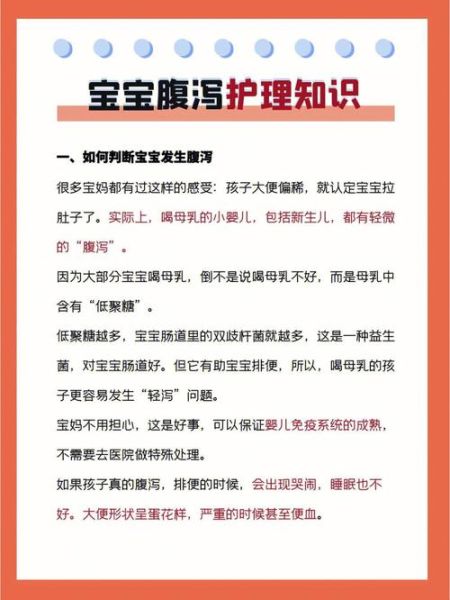 宝宝腹泻护理知识

一、如何判断宝宝发生腹泻

很多宝妈都有过这样的感受：孩子大便偏稀，就认定宝宝拉肚子了。实际上，喝母乳的小婴儿，包括新生儿，都有轻微的“腹泻”。

因为大部分宝宝喝母乳，倒不是说喝母乳不好，而是母乳中含有“低聚糖”。

低聚糖越多，宝宝肠道里的双歧杆菌就越多，这是一种益生菌，对宝宝肠道好。但它有助宝宝排便，所以，喝母乳的孩子更容易发生“轻泻”问题。

宝妈不用担心，这是好事，可以保证婴儿免疫系统的成熟，不需要去医院做特殊处理。

如果孩子真的腹泻，排便的时候，会出现哭闹，睡眠也不好。大便形状呈蛋花样，严重的时候甚至便血。